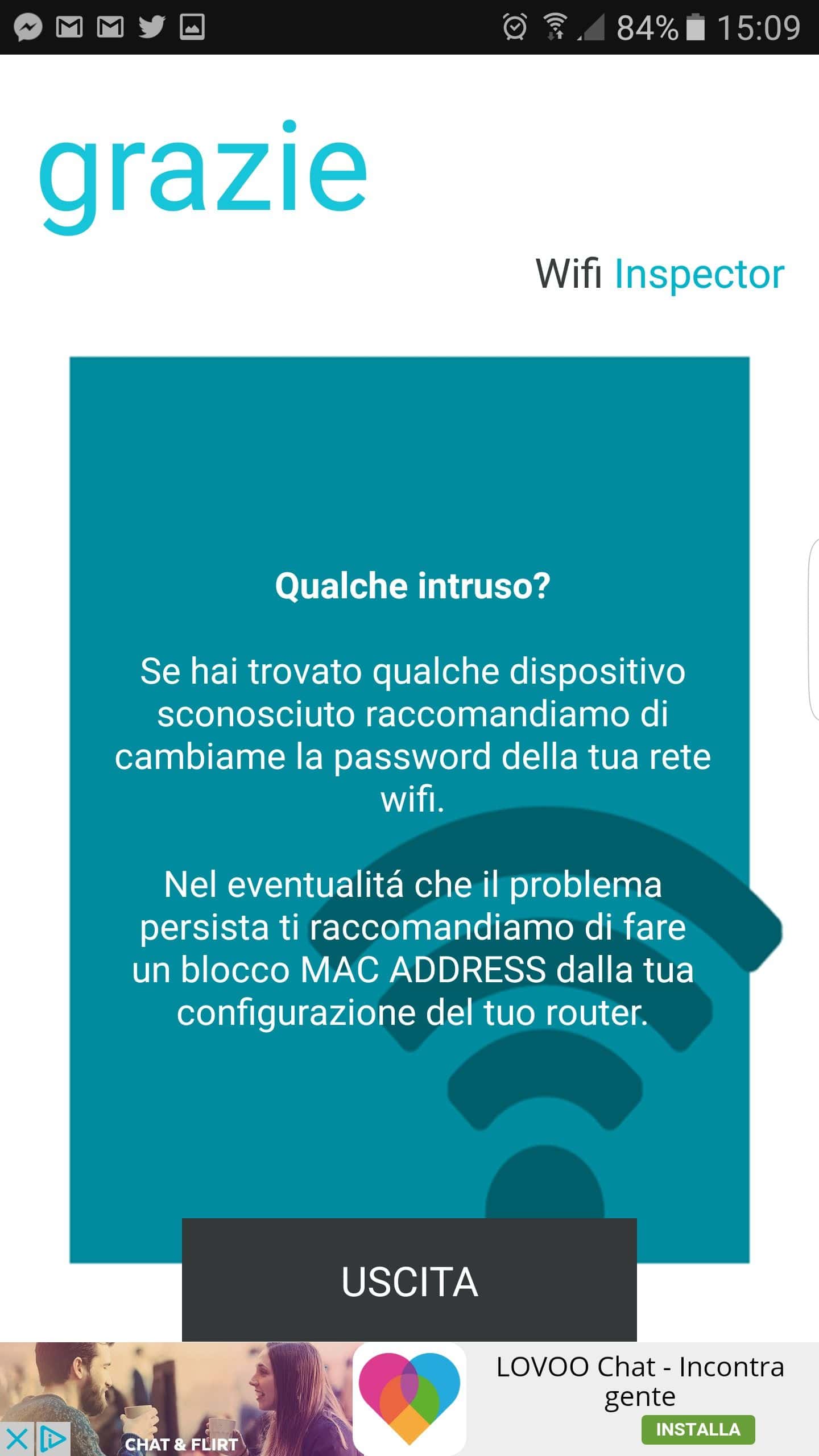 84% 15:09

grazie

Wifi Inspector

Qualche intruso?

Se hai trovato qualche dispositivo sconosciuto raccomandiamo di cambiame la password della tua rete wifi.

Nel eventualitá che il problema persista ti raccomandiamo di fare un blocco MAC ADDRESS dalla tua configurazione del tuo router.

USCITA

CHAT & FLIRT

LOVOO Chat - Incontra gente

INSTALLA